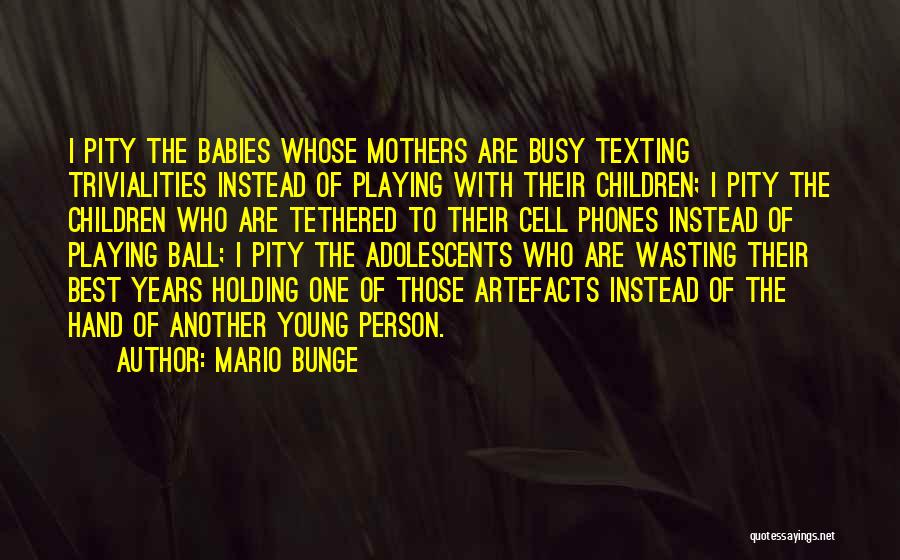 I PITY THE BABIES WHOSE MOTHERS ARE BUSY TEXTING TRIVIALITIES INSTEAD OF PLAYING WITH THEIR CHILDREN; I PITY THE CHILDREN WHO ARE TETHERED TO THEIR CELL PHONES INSTEAD OF PLAYING BALL; I PITY THE ADOLESCENTS WHO ARE WASTING THEIR BEST YEARS HOLDING ONE OF THOSE ARTEFACTS INSTEAD OF THE HAND OF ANOTHER YOUNG PERSON.

AUTHOR: MARIO BUNGE

quotessayings.net